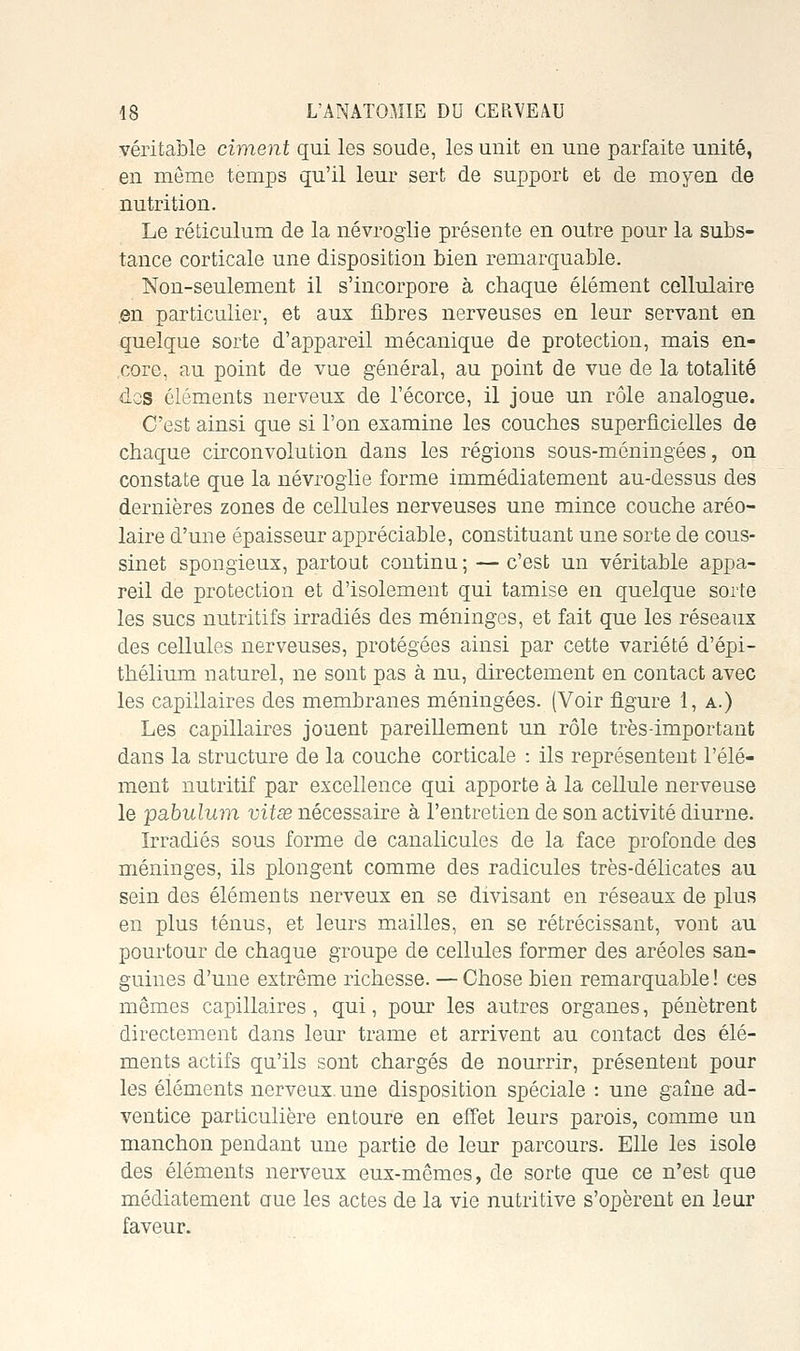 18 L'ANATOMIE DU CERVEAU

véritable ciment qui les soude, les unit en une parfaite unité, en même temps qu'il leur sert de support et de moyen de nutrition.

Le réticulum de la névroglie présente en outre pour la substance corticale une disposition bien remarquable. Non-seulement il s'incorpore à chaque élément cellulaire en particulier, et aux fibres nerveuses en leur servant en quelque sorte d'appareil mécanique de protection, mais encore, au point de vue général, au point de vue de la totalité des éléments nerveux de l'écorce, il joue un rôle analogue. C'est ainsi que si l'on examine les couches superficielles de chaque circonvolution dans les régions sous-méningées, on constate que la névroglie forme immédiatement au-dessus des dernières zones de cellules nerveuses une mince couche aréolaire d'une épaisseur appréciable, constituant une sorte de coussinet spongieux, partout continu; — c'est un véritable appareil de protection et d'isolement qui tamise en quelque sorte les sucs nutritifs irradiés des méninges, et fait que les réseaux des cellules nerveuses, protégées ainsi par cette variété d'épithélium naturel, ne sont pas à nu, directement en contact avec les capillaires des membranes méningées. (Voir figure 1, A.)

Les capillaires jouent pareillement un rôle très-important dans la structure de la couche corticale : ils représentent l'élément nutritif par excellence qui apporte à la cellule nerveuse le pabulum vitæ nécessaire à l'entretien de son activité diurne. Irradiés sous forme de canalicules de la face profonde des méninges, ils plongent comme des radicules très-délicates au sein des éléments nerveux en se divisant en réseaux de plus en plus ténus, et leurs mailles, en se rétrécissant, vont au pourtour de chaque groupe de cellules former des aréoles sanguines d'une extrême richesse. — Chose bien remarquable! ces mêmes capillaires, qui, pour les autres organes, pénètrent directement dans leur trame et arrivent au contact des éléments actifs qu'ils sont chargés de nourrir, présentent pour les éléments nerveux une disposition spéciale : une gaîne adventice particulière entoure en effet leurs parois, comme un manchon pendant une partie de leur parcours. Elle les isole des éléments nerveux eux-mêmes, de sorte que ce n'est que médiatement que les actes de la vie nutritive s'opèrent en leur faveur.